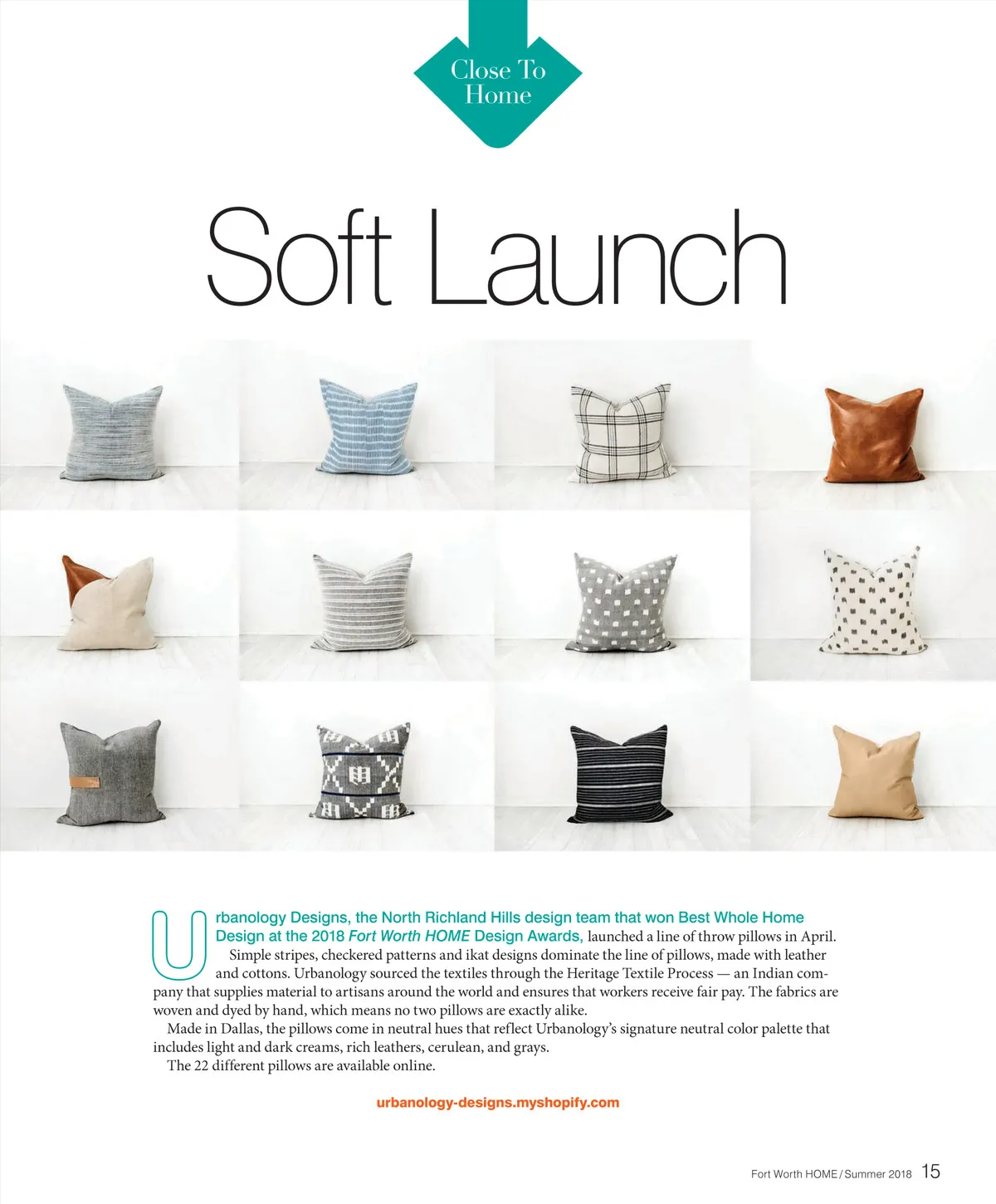 Close To Home

Soft Launch

Urbanology Designs, the North Richland Hills design team that won Best Whole Home Design at the 2018 Fort Worth HOME Design Awards, launched a line of throw pillows in April.

Simple stripes, checkered patterns and ikat designs dominate the line of pillows, made with leather and cottons. Urbanology sourced the textiles through the Heritage Textile Process — an Indian company that supplies material to artisans around the world and ensures that workers receive fair pay. The fabrics are woven and dyed by hand, which means no two pillows are exactly alike.

Made in Dallas, the pillows come in neutral hues that reflect Urbanology's signature neutral color palette that includes light and dark creams, rich leathers, cerulean, and grays.

The 22 different pillows are available online.

urbanology-designs.myshopify.com

Fort Worth HOME / Summer 2018 15